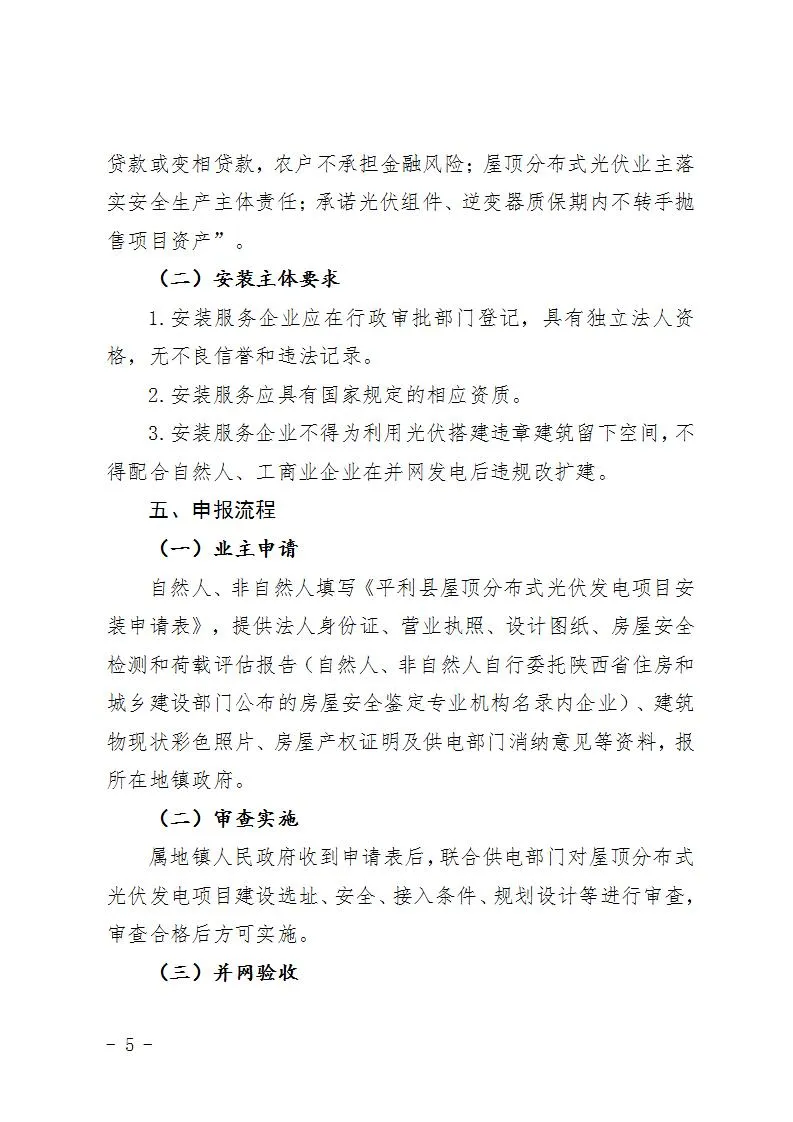 贷款或变相贷款，农户不承担金融风险；屋顶分布式光伏业主落实安全生产主体责任；承诺光伏组件、逆变器质保期内不转手抛售项目资产”。

（二）安装主体要求

1.安装服务企业应在行政审批部门登记，具有独立法人资格，无不良信誉和违法记录。

2.安装服务应具有国家规定的相应资质。

3.安装服务企业不得为利用光伏搭建违章建筑留下空间，不得配合自然人、工商业企业在并网发电后违规改扩建。

五、申报流程

（一）业主申请

自然人、非自然人填写《平利县屋顶分布式光伏发电项目安装申请表》，提供法人身份证、营业执照、设计图纸、房屋安全检测和荷载评估报告（自然人、非自然人自行委托陕西省住房和城乡建设部门公布的房屋安全鉴定专业机构名录内企业）、建筑物现状彩色照片、房屋产权证明及供电部门消纳意见等资料，报所在地镇政府。

（二）审查实施

属地镇人民政府收到申请表后，联合供电部门对屋顶分布式光伏发电项目建设选址、安全、接入条件、规划设计等进行审查，审查合格后方可实施。

（三）并网验收

－ 5 －